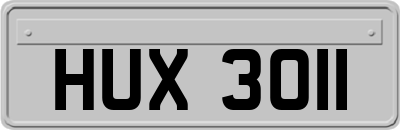 HUX 3011